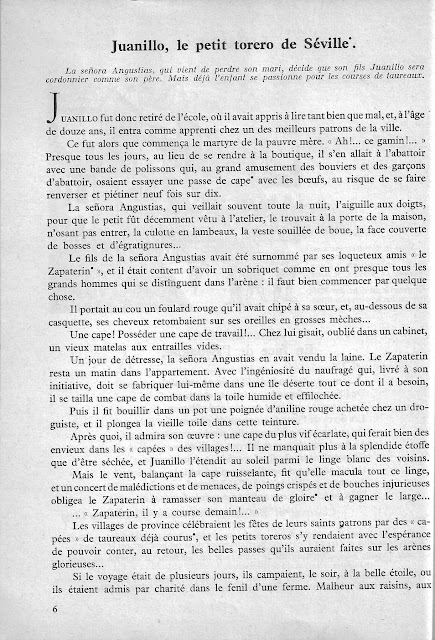 Juanillo, le petit torero de Séville*.

La señora Angustias, qui vient de perdre son mari, décide que son fils Juanillo sera cordonnier comme son père. Mais déjà l'enfant se passionne pour les courses de taureaux.

JUANILLO fut donc retiré de l'école, où il avait appris à lire tant bien que mal, et, à l'âge de douze ans, il entra comme apprenti chez un des meilleurs patrons de la ville.

Ce fut alors que commença le martyre de la pauvre mère. « Ah!... ce gamin!... » Presque tous les jours, au lieu de se rendre à la boutique, il s'en allait à l'abattoir avec une bande de polissons qui, au grand amusement des bouviers et des garçons d'abattoir, osaient essayer une passe de cape* avec les bœufs, au risque de se faire renverser et piétiner neuf fois sur dix.

La señora Angustias, qui veillait souvent toute la nuit, l'aiguille aux doigts, pour que le petit fût décemment vêtu à l'atelier, le trouvait à la porte de la maison, n'osant pas entrer, la culotte en lambeaux, la veste souillée de boue, la face couverte de bosses et d'égratignures...

Le fils de la señora Angustias avait été surnommé par ses loqueteux amis « le Zapaterin* », et il était content d'avoir un sobriquet comme en ont presque tous les grands hommes qui se distinguent dans l'arène : il faut bien commencer par quelque chose.

Il portait au cou un foulard rouge qu'il avait chipé à sa sœur, et, au-dessous de sa casquette, ses cheveux retombaient sur ses oreilles en grosses mèches...

Une cape! Posséder une cape de travail!... Chez lui gisait, oublié dans un cabinet, un vieux matelas aux entrailles vides.

Un jour de détresse, la señora Angustias en avait vendu la laine. Le Zapaterin resta un matin dans l'appartement. Avec l'ingéniosité du naufragé qui, livré à son initiative, doit se fabriquer lui-même dans une île déserte tout ce dont il a besoin, il se tailla une cape de combat dans la toile humide et effilochée.

Puis il fit bouillir dans un pot une poignée d'aniline rouge achetée chez un droguiste, et il plongea la vieille toile dans cette teinture.

Après quoi, il admira son œuvre : une cape du plus vif écarlate, qui ferait bien des envieux dans les « capées » des villages!... Il ne manquait plus à la splendide étoffe que d'être séchée, et Juanillo l'étendit au soleil parmi le linge blanc des voisins.

Mais le vent, balançant la cape ruisselante, fit qu'elle macula tout ce linge, et un concert de malédictions et de menaces, de poings crispés et de bouches injurieuses obligea le Zapaterin à ramasser son manteau de gloire* et à gagner le large...

... « Zapaterin, il y a course demain!... »

Les villages de province célébraient les fêtes de leurs saints patrons par des « capées » de taureaux déjà courus*, et les petits toreros s'y rendaient avec l'espérance de pouvoir conter, au retour, les belles passes qu'ils auraient faites sur les arènes glorieuses...

Si le voyage était de plusieurs jours, ils campaient, le soir, à la belle étoile, ou ils étaient admis par charité dans le fenil d'une ferme. Malheur aux raisins, aux

6